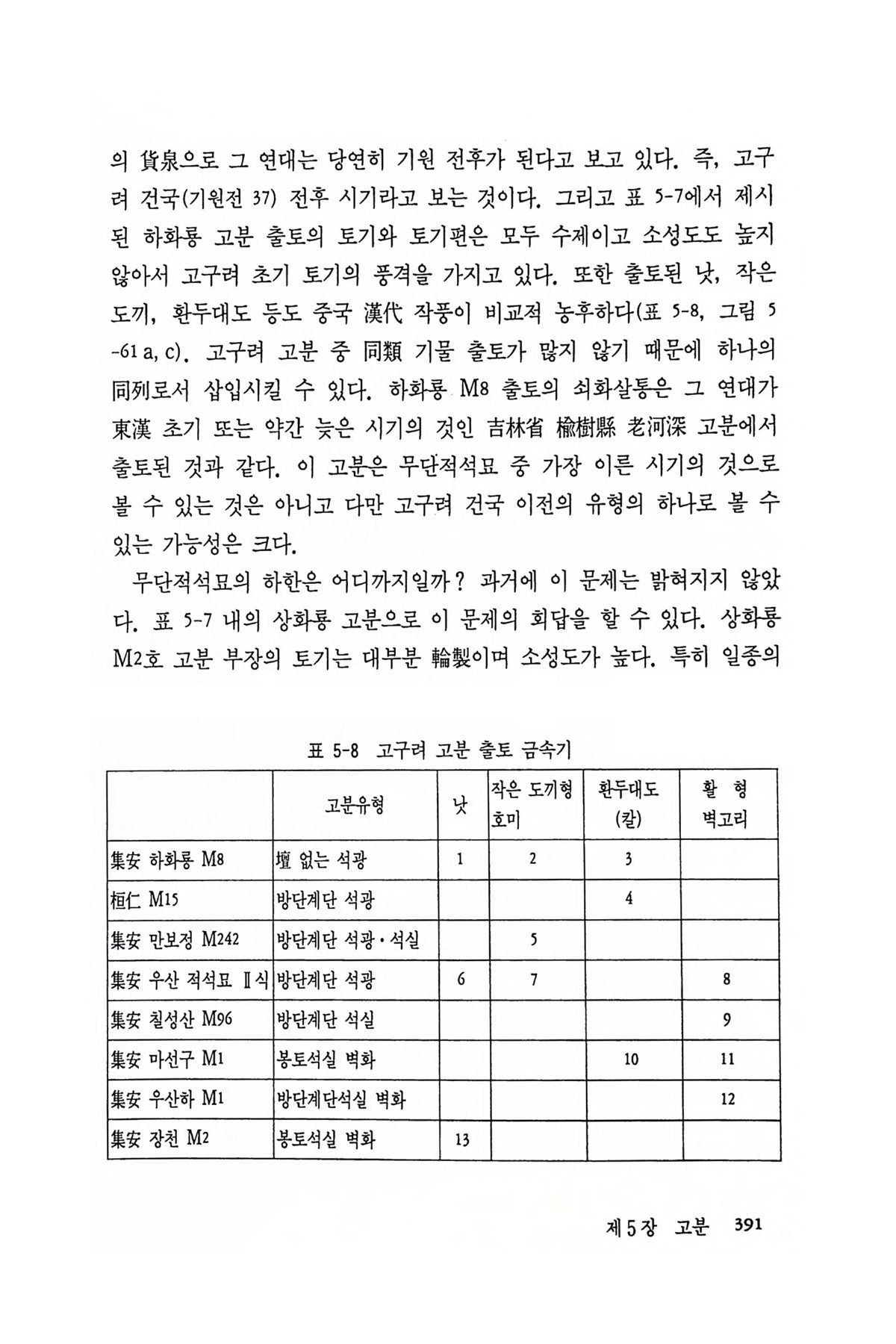 의 貨泉으로 그 연대는 당연히 기원 전후가 된다고 보고 있다. 즉, 고구려 건국(기원전 37) 전후 시기라고 보는 것이다. 그리고 표 5-7에서 제시된 하화룡 고분 출토의 토기와 토기편은 모두 수제이고 소성도도 높지 않아서 고구려 초기 토기의 풍격을 가지고 있다. 또한 출토된 낫, 작은 도끼, 환두대도 등도 중국 漢代 작풍이 비교적 농후하다(표 5-8, 그림 5-61 a, c). 고구려 고분 중 同類 기물 출토가 많지 않기 때문에 하나의 同列로서 삽입시킬 수 있다. 하화룡 M8 출토의 쇠화살통은 그 연대가 東漢 초기 또는 약간 늦은 시기의 것인 吉林省 楡樹縣 老河深 고분에서 출토된 것과 같다. 이 고분은 무단적석묘 중 가장 이른 시기의 것으로 볼 수 있는 것은 아니고 다만 고구려 건국 이전의 유형의 하나로 볼 수 있는 가능성은 크다.

무단적석묘의 하한은 어디까지일까? 과거에 이 문제는 밝혀지지 않았다. 표 5-7 내의 상화룡 고분으로 이 문제의 회답을 할 수 있다. 상화룡 M2호 고분 부장의 토기는 대부분 輪製이며 소성도가 높다. 특히 일종의

표 5-8 고구려 고분 출토 금속기

| | 고분유형 | 낫 | 작은 도끼형 호미 | 환두대도 (칼) | 활 형 벽고리 |
|---|---|---|---|---|---|
| 集安 하화룡 M8 | 壇 없는 석광 | 1 | 2 | 3 | |
| 桓仁 M15 | 방단계단 석광 | | | 4 | |
| 集安 만보정 M242 | 방단계단 석광·석실 | | 5 | | |
| 集安 우산 적석묘 Ⅱ식 | 방단계단 석광 | 6 | 7 | | 8 |
| 集安 칠성산 M96 | 방단계단 석실 | | | | 9 |
| 集安 마선구 M1 | 봉토석실 벽화 | | | 10 | 11 |
| 集安 우산하 M1 | 방단계단석실 벽화 | | | | 12 |
| 集安 장천 M2 | 봉토석실 벽화 | 13 | | | |

제 5 장 고분 391